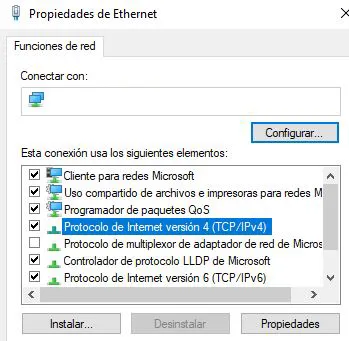 Propiedades de Ethernet

Funciones de red

Conectar con:

Configurar...

Esta conexión usa los siguientes elementos:

Cliente para redes Microsoft
Uso compartido de archivos e impresoras para redes M
Programador de paquetes QoS
Protocolo de Internet versión 4 (TCP/IPv4)
Protocolo de multiplexor de adaptador de red de Micros
Controlador de protocolo LLDP de Microsoft
Protocolo de Internet versión 6 (TCP/IPv6)

Instalar...
Desinstalar
Propiedades